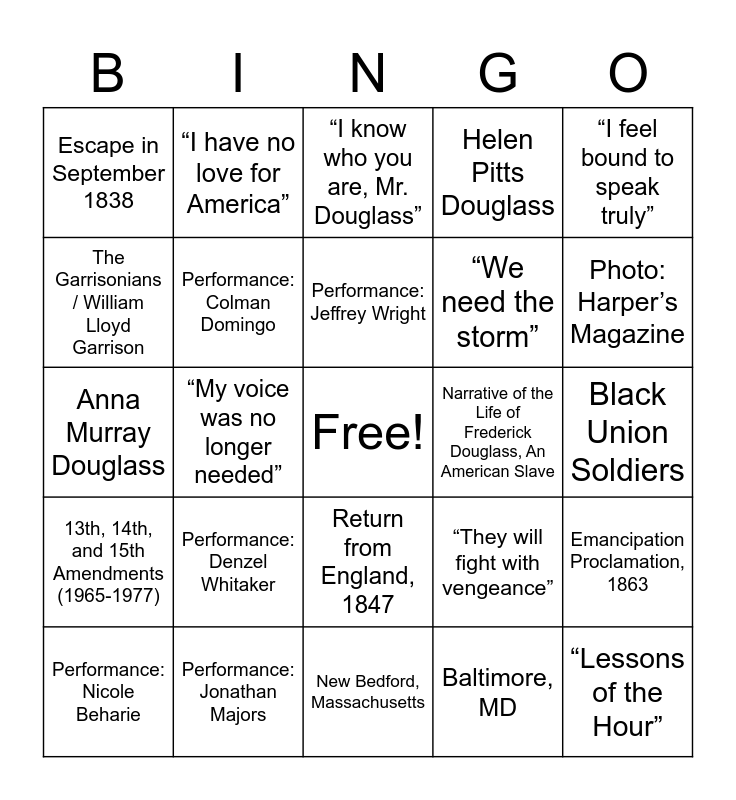 | B | I | N | G | O |
|---|---|---|---|---|
| Escape in September 1838 | “I have no love for America” | “I know who you are, Mr. Douglass” | Helen Pitts Douglass | “I feel bound to speak truly” |
| The Garrisonians / William Lloyd Garrison | Performance: Colman Domingo | Performance: Jeffrey Wright | “We need the storm” | Photo: Harper’s Magazine |
| Anna Murray Douglass | “My voice was no longer needed” | Free! | Narrative of the Life of Frederick Douglass, An American Slave | Black Union Soldiers |
| 13th, 14th, and 15th Amendments (1965-1977) | Performance: Denzel Whitaker | Return from England, 1847 | “They will fight with vengeance” | Emancipation Proclamation, 1863 |
| Performance: Nicole Beharie | Performance: Jonathan Majors | New Bedford, Massachusetts | Baltimore, MD | “Lessons of the Hour” |